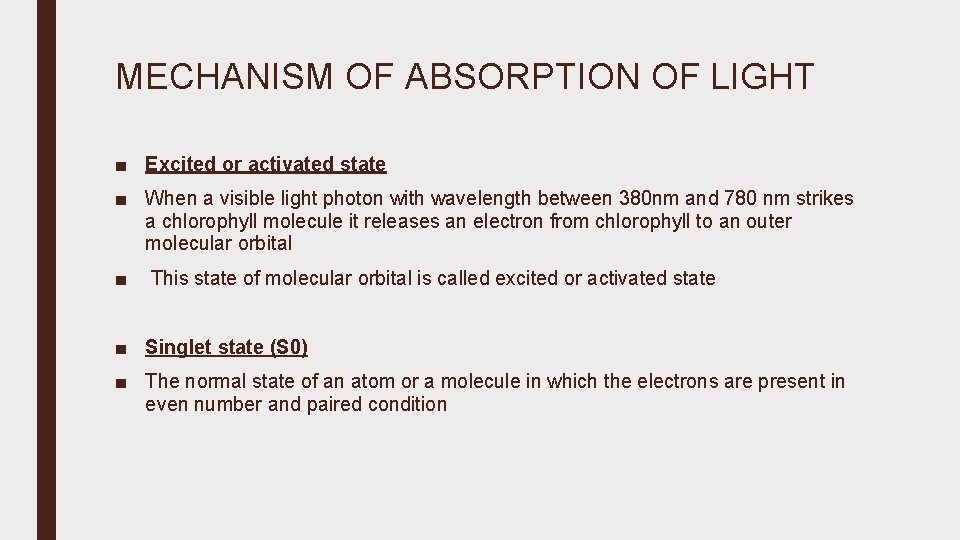 MECHANISM OF ABSORPTION OF LIGHT

■ Excited or activated state

■ When a visible light photon with wavelength between 380nm and 780 nm strikes a chlorophyll molecule it releases an electron from chlorophyll to an outer molecular orbital

■ This state of molecular orbital is called excited or activated state

■ Singlet state (S0)

■ The normal state of an atom or a molecule in which the electrons are present in even number and paired condition